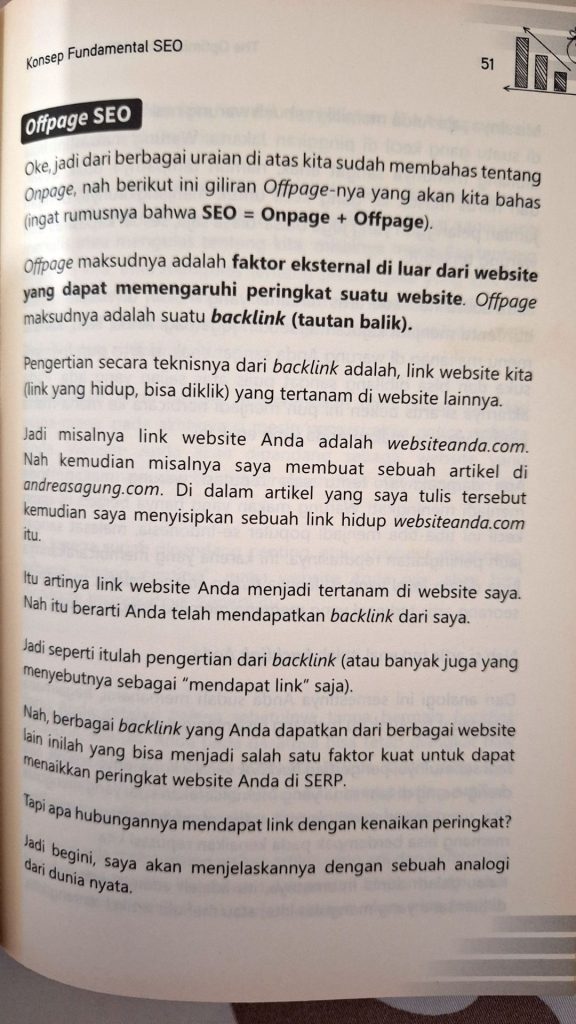 Konsep Fundamental SEO

51

Offpage SEO

Oke, jadi dari berbagai uraian di atas kita sudah membahas tentang Onpage, nah berikut ini giliran Offpage-nya yang akan kita bahas (ingat rumusnya bahwa SEO = Onpage + Offpage).

Offpage maksudnya adalah faktor eksternal di luar dari website yang dapat memengaruhi peringkat suatu website. Offpage maksudnya adalah suatu backlink (tautan balik).

Pengertian secara teknisnya dari backlink adalah, link website kita (link yang hidup, bisa diklik) yang tertanam di website lainnya.

Jadi misalnya link website Anda adalah websiteanda.com. Nah kemudian misalnya saya membuat sebuah artikel di andreasagung.com. Di dalam artikel yang saya tulis tersebut kemudian saya menyisipkan sebuah link hidup websiteanda.com itu.

Itu artinya link website Anda menjadi tertanam di website saya. Nah itu berarti Anda telah mendapatkan backlink dari saya.

Jadi seperti itulah pengertian dari backlink (atau banyak juga yang menyebutnya sebagai "mendapat link" saja).

Nah, berbagai backlink yang Anda dapatkan dari berbagai website lain inilah yang bisa menjadi salah satu faktor kuat untuk dapat menaikkan peringkat website Anda di SERP.

Tapi apa hubungannya mendapat link dengan kenaikan peringkat?

Jadi begini, saya akan menjelaskannya dengan sebuah analogi dari dunia nyata.